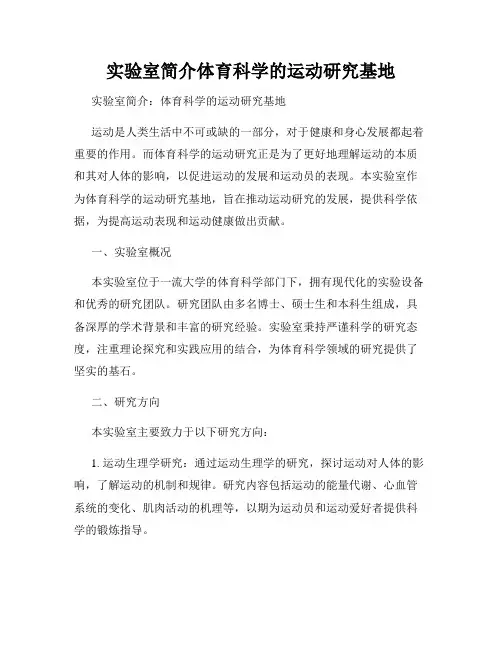 实验室简介体育科学的运动研究基地

实验室简介：体育科学的运动研究基地

运动是人类生活中不可或缺的一部分，对于健康和身心发展都起着重要的作用。而体育科学的运动研究正是为了更好地理解运动的本质和其对人体的影响，以促进运动的发展和运动员的表现。本实验室作为体育科学的运动研究基地，旨在推动运动研究的发展，提供科学依据，为提高运动表现和运动健康做出贡献。

一、实验室概况

本实验室位于一流大学的体育科学部门下，拥有现代化的实验设备和优秀的研究团队。研究团队由多名博士、硕士生和本科生组成，具备深厚的学术背景和丰富的研究经验。实验室秉持严谨科学的研究态度，注重理论探究和实践应用的结合，为体育科学领域的研究提供了坚实的基石。

二、研究方向

本实验室主要致力于以下研究方向：

1. 运动生理学研究：通过运动生理学的研究，探讨运动对人体的影响，了解运动的机制和规律。研究内容包括运动的能量代谢、心血管系统的变化、肌肉活动的机理等，以期为运动员和运动爱好者提供科学的锻炼指导。